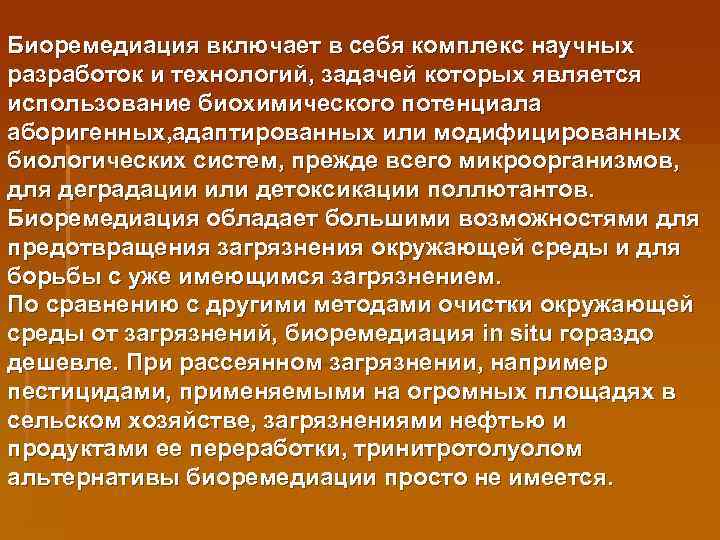 Биоремедиация включает в себя комплекс научных разработок и технологий, задачей которых является использование биохимического потенциала аборигенных,адаптированных или модифицированных биологических систем, прежде всего микроорганизмов, для деградации или детоксикации поллютантов.
Биоремедиация обладает большими возможностями для предотвращения загрязнения окружающей среды и для борьбы с уже имеющимся загрязнением.
По сравнению с другими методами очистки окружающей среды от загрязнений, биоремедиация in situ гораздо дешевле. При рассеянном загрязнении, например пестицидами, применяемыми на огромных площадях в сельском хозяйстве, загрязнениями нефтью и продуктами ее переработки, тринитротолуолом альтернативы биоремедиации просто не имеется.